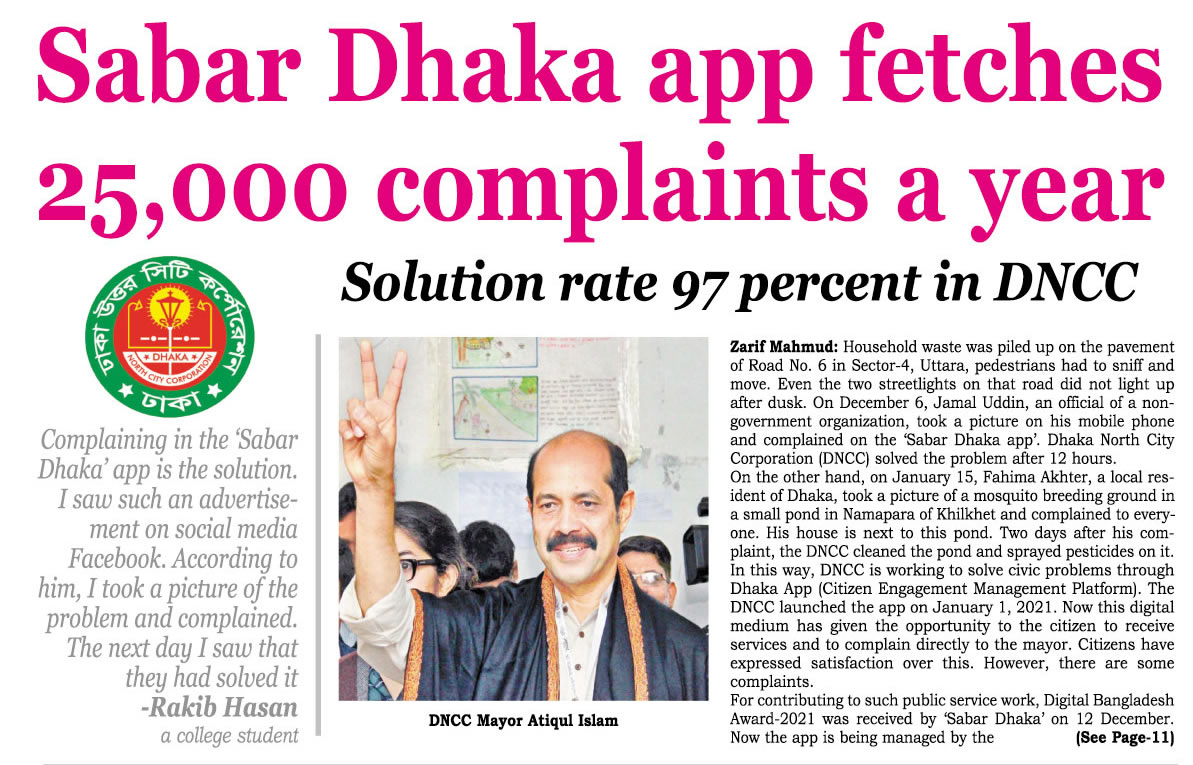 Sabar Dhaka app fetches 25,000 complaints a year

Solution rate 97 percent in DNCC

ঢাকা উত্তর সিটি কর্পোরেশন
DHAKA
NORTH CITY CORPORATION
ঢাকা

Complaining in the 'Sabar Dhaka' app is the solution. I saw such an advertisement on social media Facebook. According to him, I took a picture of the problem and complained. The next day I saw that they had solved it
-Rakib Hasan
a college student

DNCC Mayor Atiqul Islam

Zarif Mahmud: Household waste was piled up on the pavement of Road No. 6 in Sector-4, Uttara, pedestrians had to sniff and move. Even the two streetlights on that road did not light up after dusk. On December 6, Jamal Uddin, an official of a non-government organization, took a picture on his mobile phone and complained on the 'Sabar Dhaka app'. Dhaka North City Corporation (DNCC) solved the problem after 12 hours.
On the other hand, on January 15, Fahima Akhter, a local resident of Dhaka, took a picture of a mosquito breeding ground in a small pond in Namapara of Khilkhet and complained to everyone. His house is next to this pond. Two days after his complaint, the DNCC cleaned the pond and sprayed pesticides on it. In this way, DNCC is working to solve civic problems through Dhaka App (Citizen Engagement Management Platform). The DNCC launched the app on January 1, 2021. Now this digital medium has given the opportunity to the citizen to receive services and to complain directly to the mayor. Citizens have expressed satisfaction over this. However, there are some complaints.
For contributing to such public service work, Digital Bangladesh Award-2021 was received by 'Sabar Dhaka' on 12 December. Now the app is being managed by the (See Page-11)